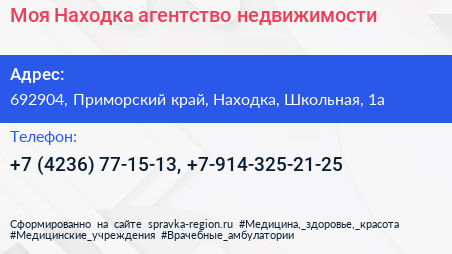 Моя Находка агентство недвижимости

Адрес:
692904, Приморский край, Находка, Школьная, 1а

Телефон:
+7 (4236) 77-15-13, +7-914-325-21-25

Сформированно на сайте spravka-region.ru #Медицина,_здоровье,_красота #Медицинские_учреждения #Врачебные_амбулатории